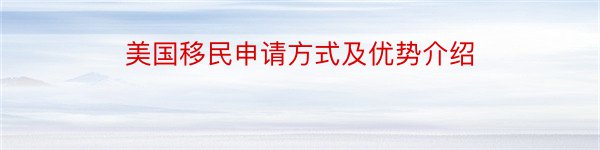 美国移民申请方式及优势介绍